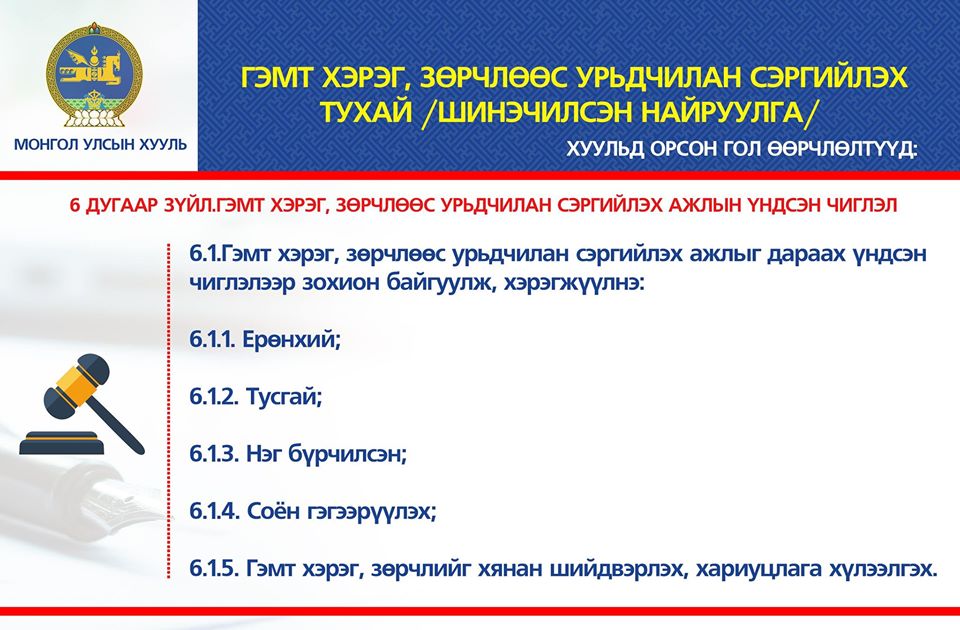 МОНГОЛ УЛСЫН ХУУЛЬ

ГЭМТ ХЭРЭГ, ЗӨРЧЛӨӨС УРЬДЧИЛАН СЭРГИЙЛЭХ ТУХАЙ /ШИНЭЧИЛСЭН НАЙРУУЛГА/

ХУУЛЬД ОРСОН ГОЛ ӨӨРЧЛӨЛТҮҮД:

6 ДУГААР ЗҮЙЛ.ГЭМТ ХЭРЭГ, ЗӨРЧЛӨӨС УРЬДЧИЛАН СЭРГИЙЛЭХ АЖЛЫН ҮНДСЭН ЧИГЛЭЛ

6.1.Гэмт хэрэг, зөрчлөөс урьдчилан сэргийлэх ажлыг дараах үндсэн чиглэлээр зохион байгуулж, хэрэгжүүлнэ:

6.1.1. Ерөнхий;

6.1.2. Тусгай;

6.1.3. Нэг бүрчилсэн;

6.1.4. Соён гэгээрүүлэх;

6.1.5. Гэмт хэрэг, зөрчлийг хянан шийдвэрлэх, хариуцлага хүлээлгэх.